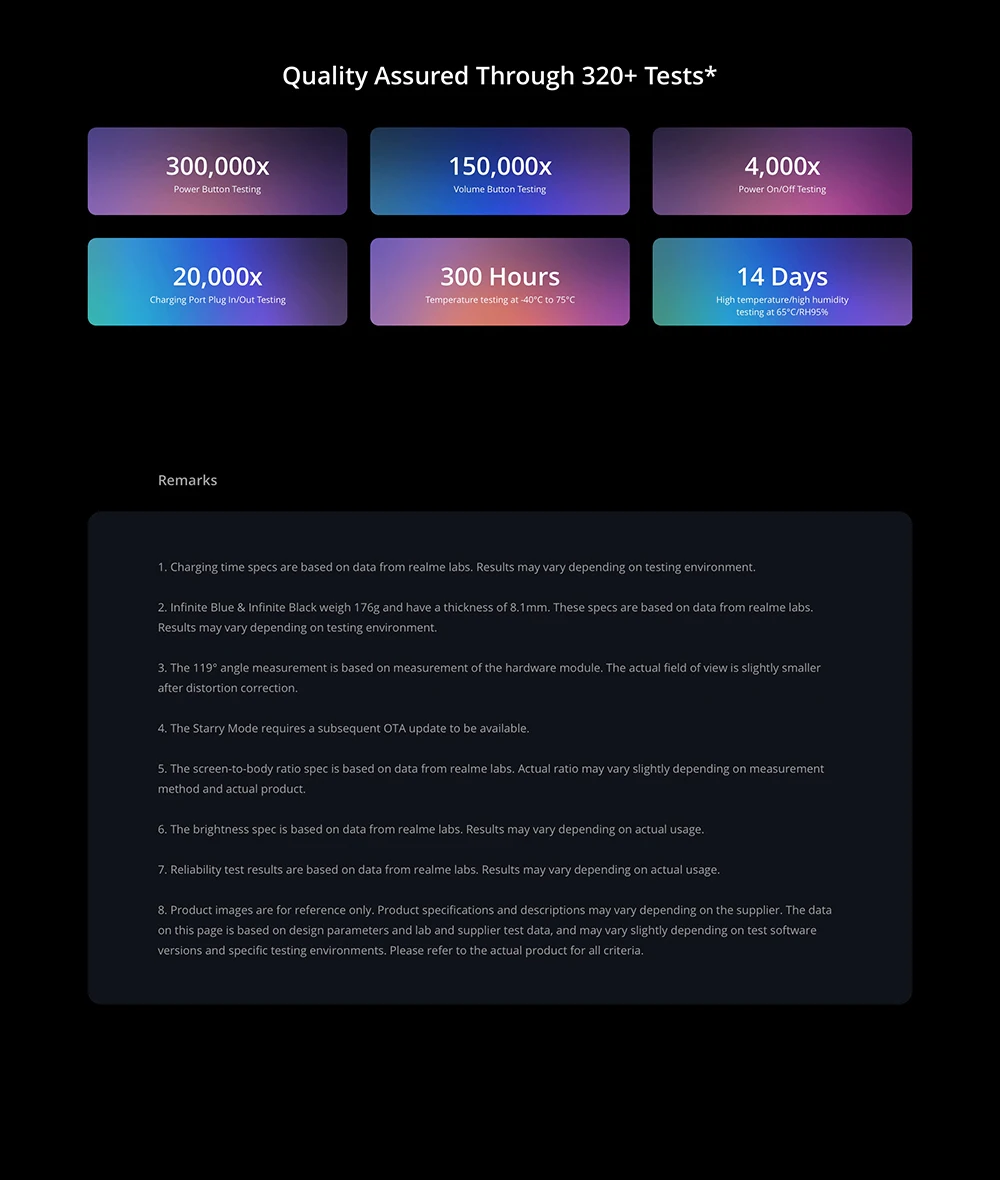 Quality Assured Through 320+ Tests*

300,000x
Power Button Testing

150,000x
Volume Button Testing

4,000x
Power On/Off Testing

20,000x
Charging Port Plug In/Out Testing

300 Hours
Temperature testing at -40°C to 75°C

14 Days
High temperature/high humidity testing at 65°C/RH95%

Remarks

1. Charging time specs are based on data from realme labs. Results may vary depending on testing environment.

2. Infinite Blue & Infinite Black weigh 176g and have a thickness of 8.1mm. These specs are based on data from realme labs. Results may vary depending on testing environment.

3. The 119° angle measurement is based on measurement of the hardware module. The actual field of view is slightly smaller after distortion correction.

4. The Starry Mode requires a subsequent OTA update to be available.

5. The screen-to-body ratio spec is based on data from realme labs. Actual ratio may vary slightly depending on measurement method and actual product.

6. The brightness spec is based on data from realme labs. Results may vary depending on actual usage.

7. Reliability test results are based on data from realme labs. Results may vary depending on actual usage.

8. Product images are for reference only. Product specifications and descriptions may vary depending on the supplier. The data on this page is based on design parameters and lab and supplier test data, and may vary slightly depending on test software versions and specific testing environments. Please refer to the actual product for all criteria.